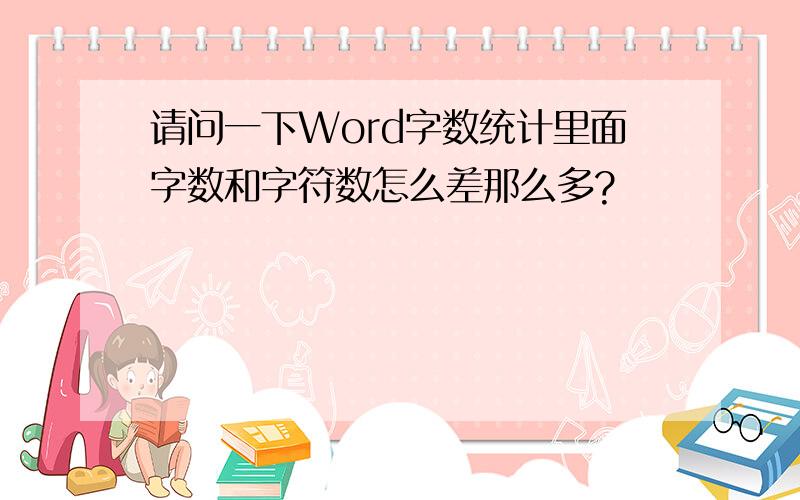 请问一下Word字数统计里面字数和字符数怎么差那么多?